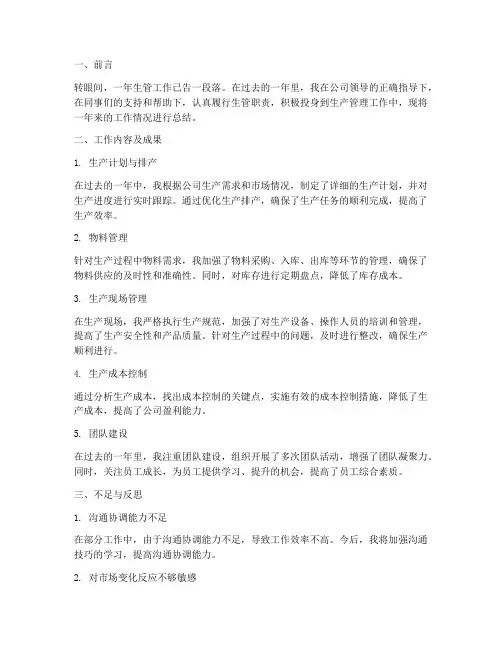 一、前言

转眼间，一年生管工作已告一段落。在过去的一年里，我在公司领导的正确指导下，在同事们的支持和帮助下，认真履行生管职责，积极投身到生产管理工作中，现将一年来的工作情况进行总结。

二、工作内容及成果

1. 生产计划与排产

在过去的一年中，我根据公司生产需求和市场情况，制定了详细的生产计划，并对生产进度进行实时跟踪。通过优化生产排产，确保了生产任务的顺利完成，提高了生产效率。

2. 物料管理

针对生产过程中物料需求，我加强了物料采购、入库、出库等环节的管理，确保了物料供应的及时性和准确性。同时，对库存进行定期盘点，降低了库存成本。

3. 生产现场管理

在生产现场，我严格执行生产规范，加强了对生产设备、操作人员的培训和管理，提高了生产安全性和产品质量。针对生产过程中的问题，及时进行整改，确保生产顺利进行。

4. 生产成本控制

通过分析生产成本，找出成本控制的关键点，实施有效的成本控制措施，降低了生产成本，提高了公司盈利能力。

5. 团队建设

在过去的一年里，我注重团队建设，组织开展了多次团队活动，增强了团队凝聚力。同时，关注员工成长，为员工提供学习、提升的机会，提高了员工综合素质。

三、不足与反思

1. 沟通协调能力不足

在部分工作中，由于沟通协调能力不足，导致工作效率不高。今后，我将加强沟通技巧的学习，提高沟通协调能力。

2. 对市场变化反应不够敏感